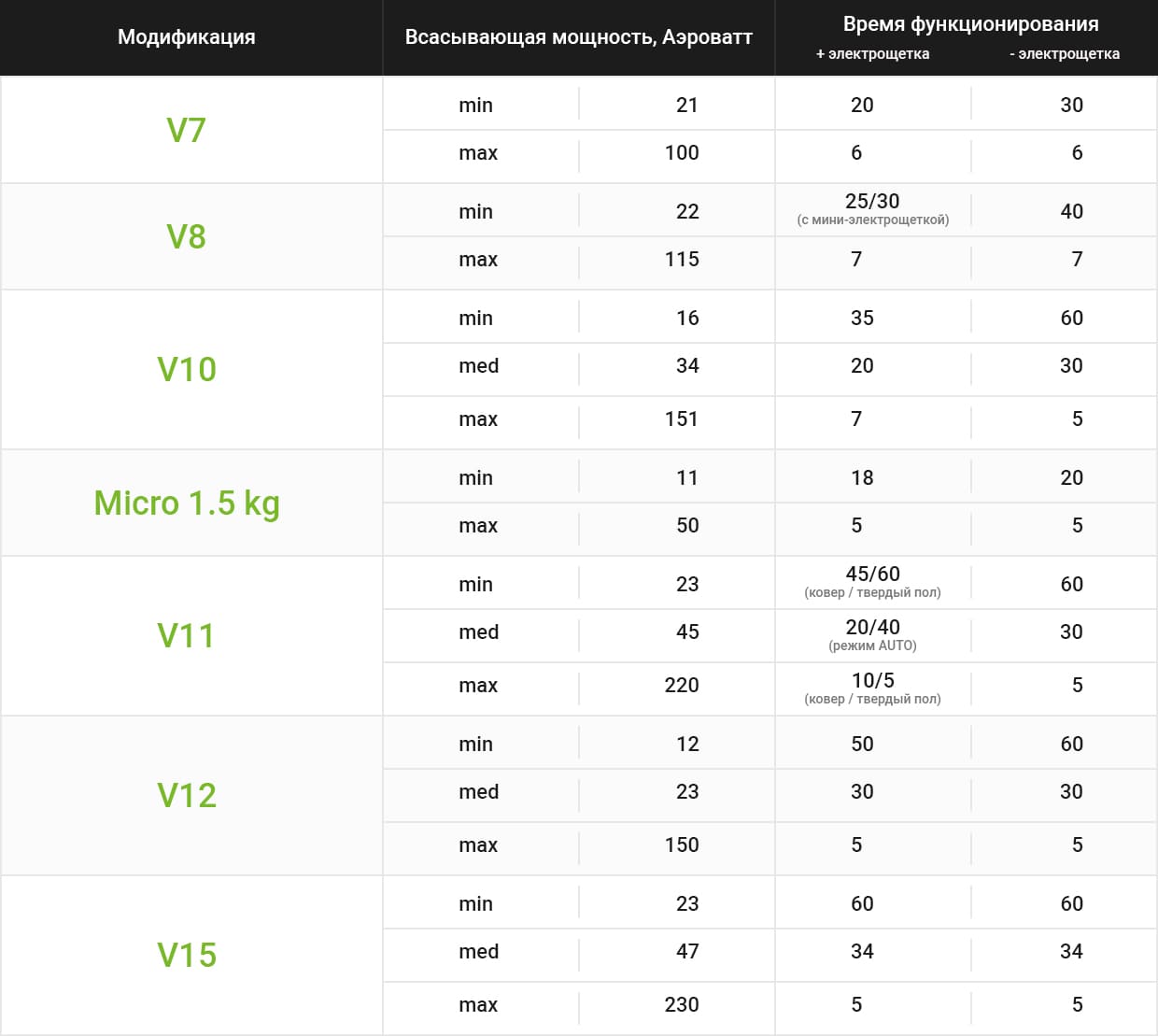 | Модификация | Всасывающая мощность, Аэроватт | | Время функционирования + электрощетка | - электрощетка |
|---|---|---|---|---|
| V7 | min | 21 | 20 | 30 |
| | max | 100 | 6 | 6 |
| V8 | min | 22 | 25/30 (с мини-электрощеткой) | 40 |
| | max | 115 | 7 | 7 |
| V10 | min | 16 | 35 | 60 |
| | med | 34 | 20 | 30 |
| | max | 151 | 7 | 5 |
| Micro 1.5 kg | min | 11 | 18 | 20 |
| | max | 50 | 5 | 5 |
| V11 | min | 23 | 45/60 (ковер / твердый пол) | 60 |
| | med | 45 | 20/40 (режим AUTO) | 30 |
| | max | 220 | 10/5 (ковер / твердый пол) | 5 |
| V12 | min | 12 | 50 | 60 |
| | med | 23 | 30 | 30 |
| | max | 150 | 5 | 5 |
| V15 | min | 23 | 60 | 60 |
| | med | 47 | 34 | 34 |
| | max | 230 | 5 | 5 |